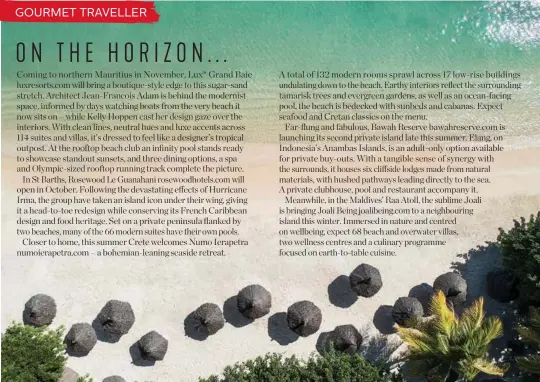 GOURMET TRAVELLER

ON THE HORIZON...

Coming to northern Mauritius in November, Lux* Grand Baie luxresorts.com will bring a boutique-style edge to this sugar-sand stretch. Architect Jean-Francois Adam is behind the modernist space, informed by days watching boats from the very beach it now sits on – while Kelly Hoppen cast her design gaze over the interiors. With clean lines, neutral hues and luxe accents across 114 suites and villas, it's dressed to feel like a designer's tropical outpost. At the rooftop beach club an infinity pool stands ready to showcase standout sunsets, and three dining options, a spa and Olympic-sized rooftop running track complete the picture.

In St Barths, Rosewood Le Guanahani rosewoodhotels.com will open in October. Following the devastating effects of Hurricane Irma, the group have taken an island icon under their wing, giving it a head-to-toe redesign while conserving its French Caribbean design and food heritage. Set on a private peninsula flanked by two beaches, many of the 66 modern suites have their own pools.

Closer to home, this summer Crete welcomes Numo Ierapetra numoierapetra.com – a bohemian-leaning seaside retreat. A total of 132 modern rooms sprawl across 17 low-rise buildings undulating down to the beach. Earthy interiors reflect the surrounding tamarisk trees and evergreen gardens, as well as an ocean-facing pool, the beach is bedecked with sunbeds and cabanas. Expect seafood and Cretan classics on the menu.

Far-flung and fabulous, Bawah Reserve bawahreserve.com is launching its second private island late this summer. Elang, on Indonesia's Anambas Islands, is an adult-only option available for private buy-outs. With a tangible sense of synergy with the surrounds, it houses six cliffside lodges made from natural materials, with hushed pathways leading directly to the sea. A private clubhouse, pool and restaurant accompany it.

Meanwhile, in the Maldives' Raa Atoll, the sublime Joali is bringing Joali Being joalibeing.com to a neighbouring island this winter. Immersed in nature and centred on wellbeing, expect 68 beach and overwater villas, two wellness centres and a culinary programme focused on earth-to-table cuisine.